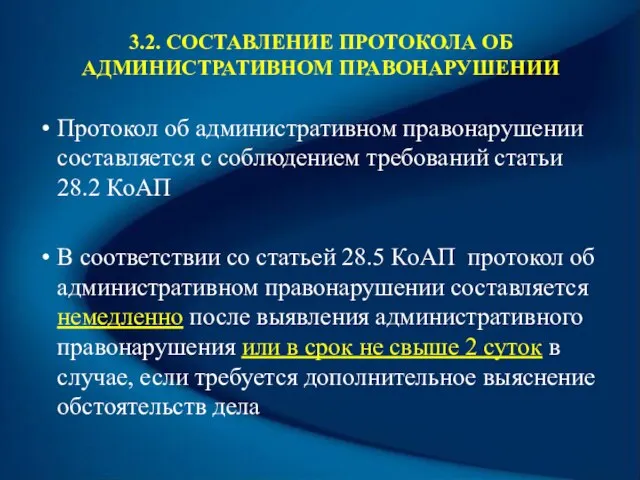 3.2. СОСТАВЛЕНИЕ ПРОТОКОЛА ОБ АДМИНИСТРАТИВНОМ ПРАВОНАРУШЕНИИ

• Протокол об административном правонарушении составляется с соблюдением требований статьи 28.2 КоАП

• В соответствии со статьей 28.5 КоАП протокол об административном правонарушении составляется немедленно после выявления административного правонарушения или в срок не свыше 2 суток в случае, если требуется дополнительное выяснение обстоятельств дела